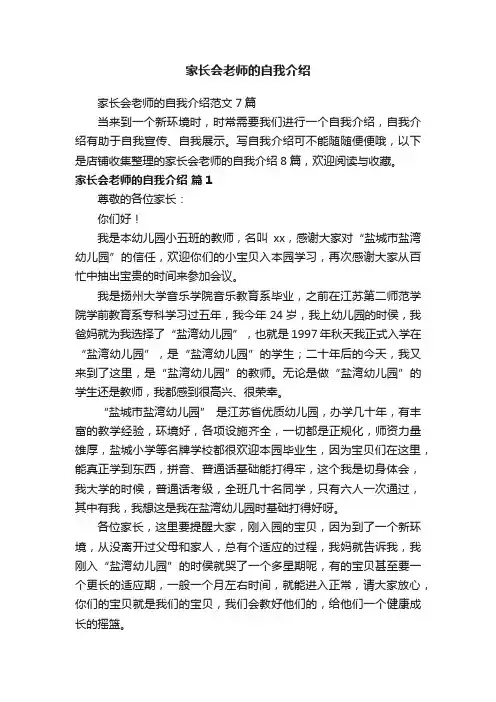 家长会老师的自我介绍

家长会老师的自我介绍范文 7 篇

当来到一个新环境时，时常需要我们进行一个自我介绍，自我介绍有助于自我宣传、自我展示。写自我介绍可不能随随便便哦，以下是店铺收集整理的家长会老师的自我介绍 8 篇，欢迎阅读与收藏。

家长会老师的自我介绍 篇 1

尊敬的各位家长：

你们好！

我是本幼儿园小五班的教师，名叫 xx，感谢大家对“盐城市盐湾幼儿园”的信任，欢迎你们的小宝贝入本园学习，再次感谢大家从百忙中抽出宝贵的时间来参加会议。

我是扬州大学音乐学院音乐教育系毕业，之前在江苏第二师范学院学前教育系专科学习过五年，我今年 24 岁，我上幼儿园的时候，我爸妈就为我选择了“盐湾幼儿园”，也就是 1997 年秋天我正式入学在“盐湾幼儿园”，是“盐湾幼儿园”的学生；二十年后的今天，我又来到了这里，是“盐湾幼儿园”的教师。无论是做“盐湾幼儿园”的学生还是教师，我都感到很高兴、很荣幸。

“盐城市盐湾幼儿园” 是江苏省优质幼儿园，办学几十年，有丰富的教学经验，环境好，各项设施齐全，一切都是正规化，师资力量雄厚，盐城小学等名牌学校都很欢迎本园毕业生，因为宝贝们在这里，能真正学到东西，拼音、普通话基础能打得牢，这个我是切身体会，我大学的时候，普通话考级，全班几十名同学，只有六人一次通过，其中有我，我想这是我在盐湾幼儿园时基础打得好呀。

各位家长，这里要提醒大家，刚入园的宝贝，因为到了一个新环境，从没离开过父母和家人，总有个适应的过程，我妈就告诉我，我刚入“盐湾幼儿园”的时候就哭了一个多星期呢，有的宝贝甚至要一个更长的适应期，一般一个月左右时间，就能进入正常，请大家放心，你们的宝贝就是我们的宝贝，我们会教好他们的，给他们一个健康成长的摇篮。